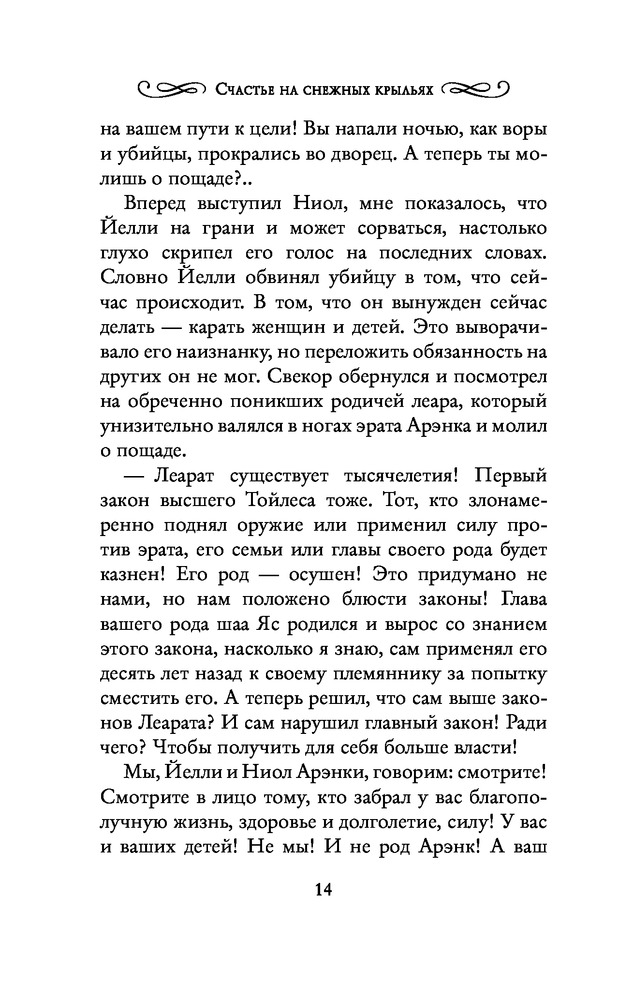 Счастье на снежных крыльях

на вашем пути к цели! Вы напали ночью, как воры и убийцы, прокрались во дворец. А теперь ты молишь о пощаде?..

Вперед выступил Ниол, мне показалось, что Йелли на грани и может сорваться, настолько глухо скрипел его голос на последних словах. Словно Йелли обвинял убийцу в том, что сейчас происходит. В том, что он вынужден сейчас делать — карать женщин и детей. Это выворачивало его наизнанку, но переложить обязанность на других он не мог. Свекор обернулся и посмотрел на обреченно поникших родичей леара, который унизительно валялся в ногах эрата Арэнка и молил о пощаде.

— Леарат существует тысячелетия! Первый закон высшего Тойлеса тоже. Тот, кто злонамеренно поднял оружие или применил силу против эрата, его семьи или главы своего рода будет казнен! Его род — осушен! Это придумано не нами, но нам положено блюсти законы! Глава вашего рода шаа Яс родился и вырос со знанием этого закона, насколько я знаю, сам применял его десять лет назад к своему племяннику за попытку сместить его. А теперь решил, что сам выше законов Леарата? И сам нарушил главный закон! Ради чего? Чтобы получить для себя больше власти!

Мы, Йелли и Ниол Арэнки, говорим: смотрите! Смотрите в лицо тому, кто забрал у вас благополучную жизнь, здоровье и долголетие, силу! У вас и ваших детей! Не мы! И не род Арэнк! А ваш

14